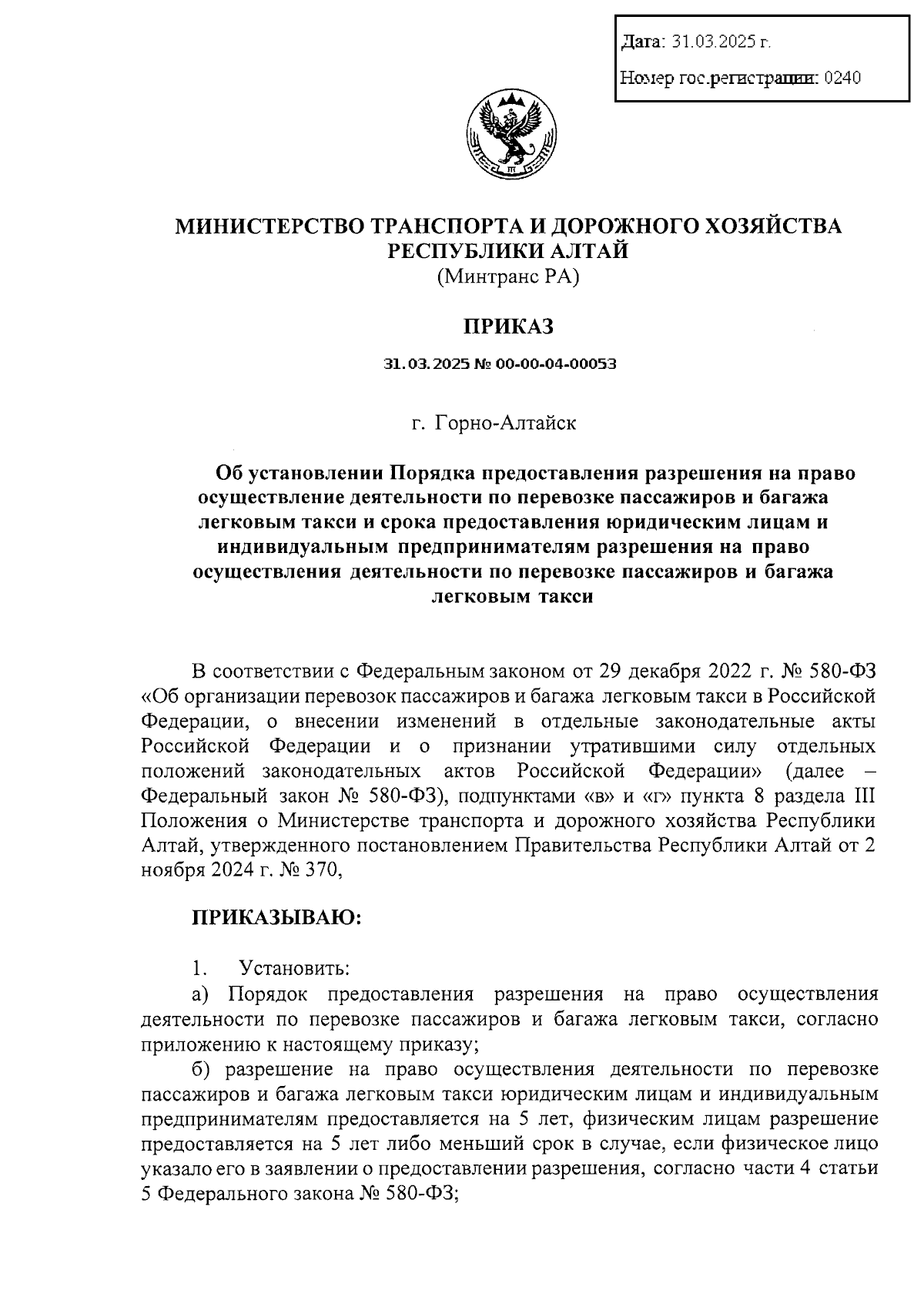 Дата: 31.03.2025 г.

Номер гос.регистрации: 0240

МИНИСТЕРСТВО ТРАНСПОРТА И ДОРОЖНОГО ХОЗЯЙСТВА РЕСПУБЛИКИ АЛТАЙ
(Минтранс РА)

ПРИКАЗ

31.03.2025 № 00-00-04-00053

г. Горно-Алтайск

Об установлении Порядка предоставления разрешения на право осуществление деятельности по перевозке пассажиров и багажа легковым такси и срока предоставления юридическим лицам и индивидуальным предпринимателям разрешения на право осуществления деятельности по перевозке пассажиров и багажа легковым такси

В соответствии с Федеральным законом от 29 декабря 2022 г. № 580-ФЗ «Об организации перевозок пассажиров и багажа легковым такси в Российской Федерации, о внесении изменений в отдельные законодательные акты Российской Федерации и о признании утратившими силу отдельных положений законодательных актов Российской Федерации» (далее – Федеральный закон № 580-ФЗ), подпунктами «в» и «г» пункта 8 раздела III Положения о Министерстве транспорта и дорожного хозяйства Республики Алтай, утвержденного постановлением Правительства Республики Алтай от 2 ноября 2024 г. № 370,

ПРИКАЗЫВАЮ:

1. Установить:

а) Порядок предоставления разрешения на право осуществления деятельности по перевозке пассажиров и багажа легковым такси, согласно приложению к настоящему приказу;

б) разрешение на право осуществления деятельности по перевозке пассажиров и багажа легковым такси юридическим лицам и индивидуальным предпринимателям предоставляется на 5 лет, физическим лицам разрешение предоставляется на 5 лет либо меньший срок в случае, если физическое лицо указало его в заявлении о предоставлении разрешения, согласно части 4 статьи 5 Федерального закона № 580-ФЗ;